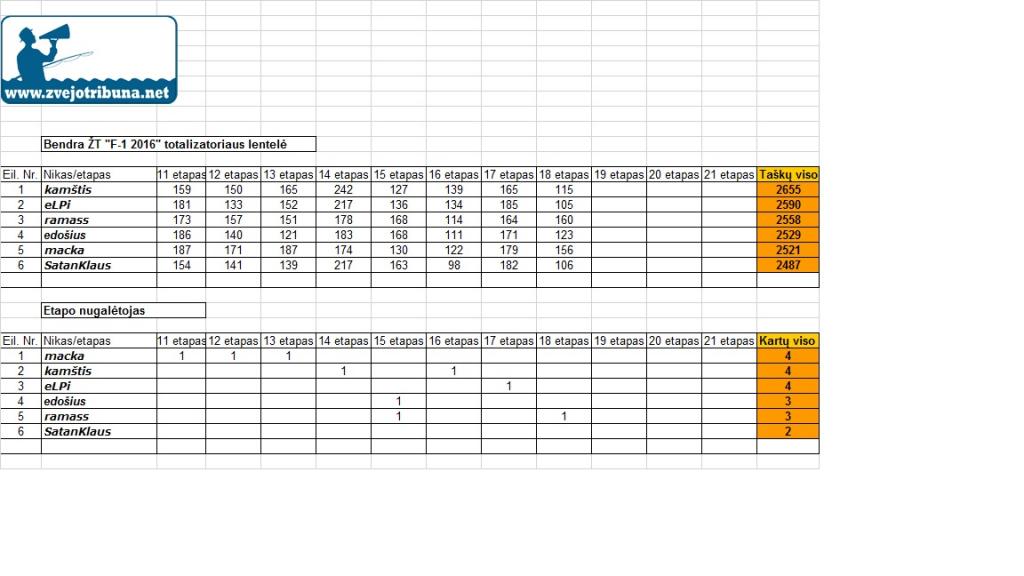 www.zvejotribuna.net

Bendra ŽT "F-1 2016" totalizatoriaus lentelė

| Eil. Nr. | Nikas/etapas | 11 etapas | 12 etapas | 13 etapas | 14 etapas | 15 etapas | 16 etapas | 17 etapas | 18 etapas | 19 etapas | 20 etapas | 21 etapas | Taškų viso |
|---|---|---|---|---|---|---|---|---|---|---|---|---|---|
| 1 | kamštis | 159 | 150 | 165 | 242 | 127 | 139 | 165 | 115 | | | | 2655 |
| 2 | eLPi | 181 | 133 | 152 | 217 | 136 | 134 | 185 | 105 | | | | 2590 |
| 3 | ramass | 173 | 157 | 151 | 178 | 168 | 114 | 164 | 160 | | | | 2558 |
| 4 | edošius | 186 | 140 | 121 | 183 | 168 | 111 | 171 | 123 | | | | 2529 |
| 5 | macka | 187 | 171 | 187 | 174 | 130 | 122 | 179 | 156 | | | | 2521 |
| 6 | SatanKlaus | 154 | 141 | 139 | 217 | 163 | 98 | 182 | 106 | | | | 2487 |

Etapo nugalėtojas

| Eil. Nr. | Nikas/etapas | 11 etapas | 12 etapas | 13 etapas | 14 etapas | 15 etapas | 16 etapas | 17 etapas | 18 etapas | 19 etapas | 20 etapas | 21 etapas | Kartų viso |
|---|---|---|---|---|---|---|---|---|---|---|---|---|---|
| 1 | macka | 1 | 1 | 1 | | | | | | | | | 4 |
| 2 | kamštis | | | | 1 | | 1 | | | | | | 4 |
| 3 | eLPi | | | | | | | 1 | | | | | 4 |
| 4 | edošius | | | | | 1 | | | | | | | 3 |
| 5 | ramass | | | | | 1 | | | 1 | | | | 3 |
| 6 | SatanKlaus | | | | | | | | | | | | 2 |